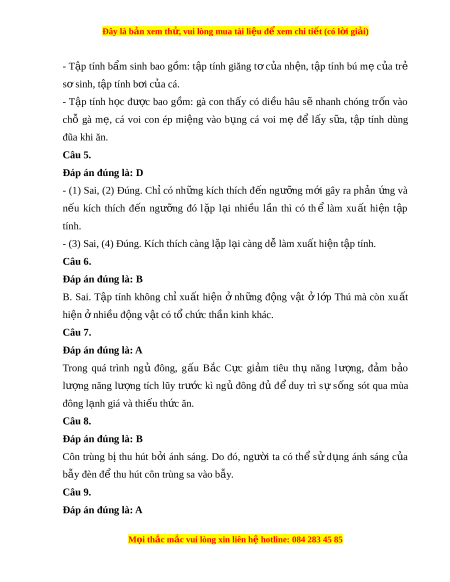 Đây là bản xem thử, vui lòng mua tài liệu để xem chi tiết (có lời giải)

- Tập tính bẩm sinh bao gồm: tập tính giăng tơ của nhện, tập tính bú mẹ của trẻ sơ sinh, tập tính bơi của cá.
- Tập tính học được bao gồm: gà con thấy có diều hâu sẽ nhanh chóng trốn vào chỗ gà mẹ, cá voi con ép miệng vào bụng cá voi mẹ để lấy sữa, tập tính dùng đũa khi ăn.

Câu 5.

Đáp án đúng là: D

- (1) Sai, (2) Đúng. Chỉ có những kích thích đến ngưỡng mới gây ra phản ứng và nếu kích thích đến ngưỡng đó lặp lại nhiều lần thì có thể làm xuất hiện tập tính.
- (3) Sai, (4) Đúng. Kích thích càng lặp lại càng dễ làm xuất hiện tập tính.

Câu 6.

Đáp án đúng là: B

B. Sai. Tập tính không chỉ xuất hiện ở những động vật ở lớp Thú mà còn xuất hiện ở nhiều động vật có tổ chức thần kinh khác.

Câu 7.

Đáp án đúng là: A

Trong quá trình ngủ đông, gấu Bắc Cực giảm tiêu thụ năng lượng, đảm bảo lượng năng lượng tích lũy trước kì ngủ đông đủ để duy trì sự sống sót qua mùa đông lạnh giá và thiếu thức ăn.

Câu 8.

Đáp án đúng là: B

Côn trùng bị thu hút bởi ánh sáng. Do đó, người ta có thể sử dụng ánh sáng của bẫy đèn để thu hút côn trùng sa vào bẫy.

Câu 9.

Đáp án đúng là: A

Mọi thắc mắc vui lòng xin liên hệ hotline: 084 283 45 85